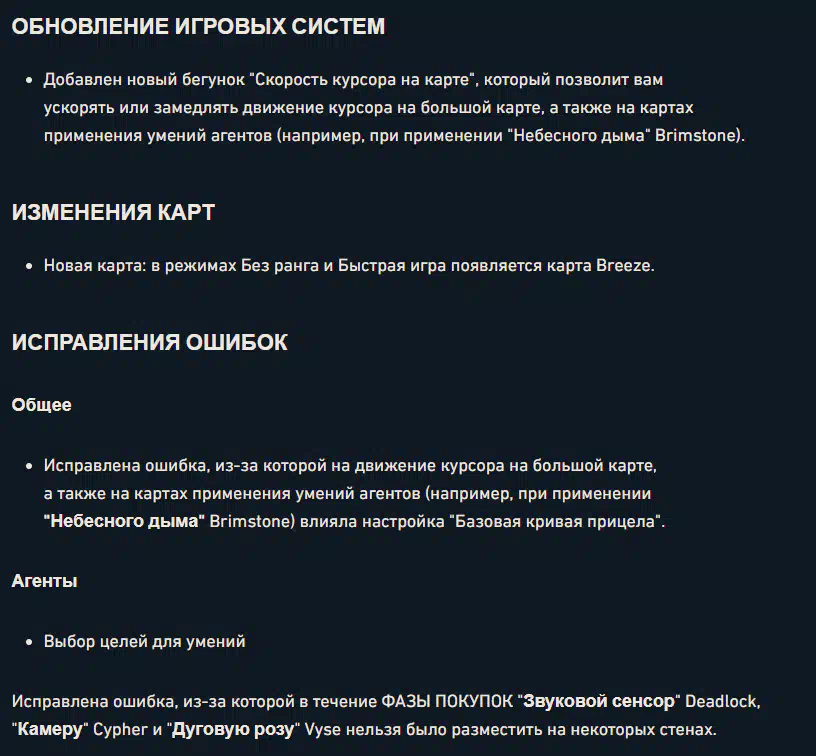 ОБНОВЛЕНИЕ ИГРОВЫХ СИСТЕМ

• Добавлен новый бегунок "Скорость курсора на карте", который позволит вам ускорять или замедлять движение курсора на большой карте, а также на картах применения умений агентов (например, при применении "Небесного дыма" Brimstone).

ИЗМЕНЕНИЯ КАРТ

• Новая карта: в режимах Без ранга и Быстрая игра появляется карта Breeze.

ИСПРАВЛЕНИЯ ОШИБОК

Общее

• Исправлена ошибка, из-за которой на движение курсора на большой карте, а также на картах применения умений агентов (например, при применении "Небесного дыма" Brimstone) влияла настройка "Базовая кривая прицела".

Агенты

• Выбор целей для умений

Исправлена ошибка, из-за которой в течение ФАЗЫ ПОКУПОК "Звуковой сенсор" Deadlock, "Камеру" Cypher и "Дуговую розу" Vyse нельзя было разместить на некоторых стенах.